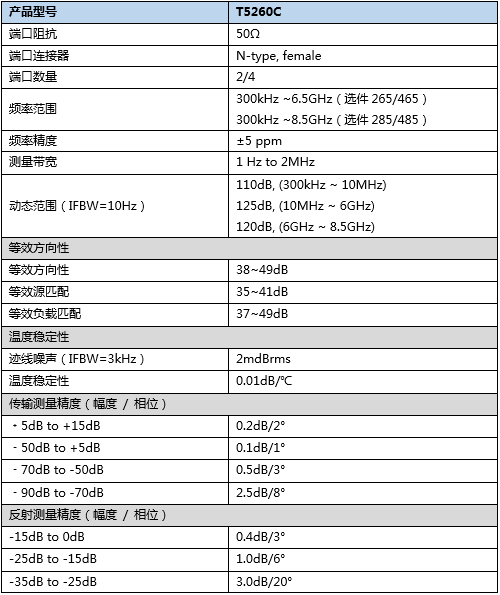 | 产品型号 | T5260C |
|---|---|
| 端口阻抗 | 50Ω |
| 端口连接器 | N-type, female |
| 端口数量 | 2/4 |
| 频率范围 | 300kHz ~6.5GHz（选件 265/465）<br>300kHz ~8.5GHz（选件 285/485） |
| 频率精度 | ±5 ppm |
| 测量带宽 | 1 Hz to 2MHz |
| 动态范围（IFBW=10Hz） | 110dB, (300kHz ~ 10MHz)<br>125dB, (10MHz ~ 6GHz)<br>120dB, (6GHz ~ 8.5GHz) |
| 等效方向性 | |
| 等效方向性 | 38~49dB |
| 等效源匹配 | 35~41dB |
| 等效负载匹配 | 37~49dB |
| 温度稳定性 | |
| 迹线噪声（IFBW=3kHz） | 2mdBrms |
| 温度稳定性 | 0.01dB/℃ |
| 传输测量精度（幅度 / 相位） | |
| - 5dB to +15dB | 0.2dB/2° |
| - 50dB to +5dB | 0.1dB/1° |
| - 70dB to -50dB | 0.5dB/3° |
| - 90dB to -70dB | 2.5dB/8° |
| 反射测量精度（幅度 / 相位） | |
| -15dB to 0dB | 0.4dB/3° |
| -25dB to -15dB | 1.0dB/6° |
| -35dB to -25dB | 3.0dB/20° |